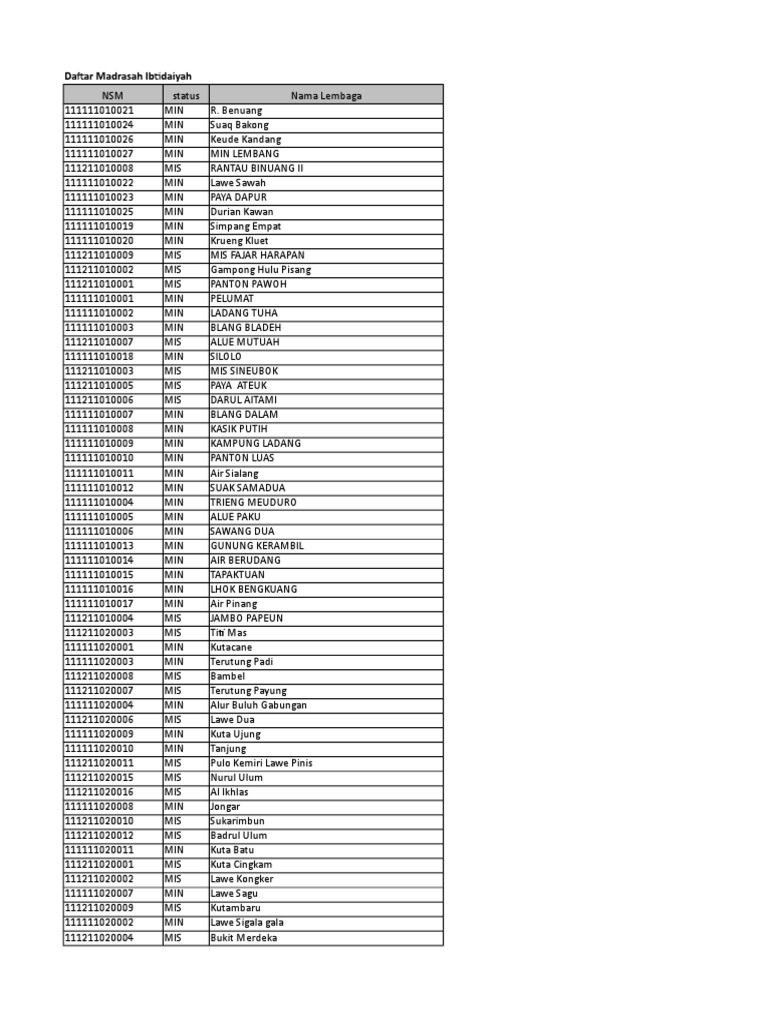 Daftar Madrasah Ibtidaiyah

| NSM | status | Nama Lembaga |
|---|---|---|
| 111111010021 | MIN | R. Benuang |
| 111111010024 | MIN | Suaq Bakong |
| 111111010026 | MIN | Keude Kandang |
| 111111010027 | MIN | MIN LEMBANG |
| 111211010008 | MIS | RANTAU BINUANG II |
| 111111010022 | MIN | Lawe Sawah |
| 111111010023 | MIN | PAYA DAPUR |
| 111111010025 | MIN | Durian Kawan |
| 111111010019 | MIN | Simpang Empat |
| 111111010020 | MIN | Krueng Kluet |
| 111211010009 | MIS | MIS FAJAR HARAPAN |
| 111211010002 | MIS | Gampong Hulu Pisang |
| 111211010001 | MIS | PANTON PAWOH |
| 111111010001 | MIN | PELUMAT |
| 111111010002 | MIN | LADANG TUHA |
| 111111010003 | MIN | BLANG BLADEH |
| 111211010007 | MIS | ALUE MUTUAH |
| 111111010018 | MIN | SILOLO |
| 111211010003 | MIS | MIS SINEUBOK |
| 111211010005 | MIS | PAYA ATEUK |
| 111211010006 | MIS | DARUL AITAMI |
| 111111010007 | MIN | BLANG DALAM |
| 111111010008 | MIN | KASIK PUTIH |
| 111111010009 | MIN | KAMPUNG LADANG |
| 111111010010 | MIN | PANTON LUAS |
| 111111010011 | MIN | Air Sialang |
| 111111010012 | MIN | SUAK SAMADUA |
| 111111010004 | MIN | TRIENG MEUDURO |
| 111111010005 | MIN | ALUE PAKU |
| 111111010006 | MIN | SAWANG DUA |
| 111111010013 | MIN | GUNUNG KERAMBIL |
| 111111010014 | MIN | AIR BERUDANG |
| 111111010015 | MIN | TAPAKTUAN |
| 111111010016 | MIN | LHOK BENGKUANG |
| 111111010017 | MIN | Air Pinang |
| 111211010004 | MIS | JAMBO PAPEUN |
| 111211020003 | MIS | Titi Mas |
| 111111020001 | MIN | Kutacane |
| 111111020003 | MIN | Terutung Padi |
| 111211020008 | MIS | Bambel |
| 111211020007 | MIS | Terutung Payung |
| 111111020004 | MIN | Alur Buluh Gabungan |
| 111211020006 | MIS | Lawe Dua |
| 111111020009 | MIN | Kuta Ujung |
| 111111020010 | MIN | Tanjung |
| 111211020011 | MIS | Pulo Kemiri Lawe Pinis |
| 111211020015 | MIS | Nurul Ulum |
| 111211020016 | MIS | Al Ikhlas |
| 111111020008 | MIN | Jongar |
| 111211020010 | MIS | Sukarimbun |
| 111211020012 | MIS | Badrul Ulum |
| 111111020011 | MIN | Kuta Batu |
| 111211020001 | MIS | Kuta Cingkam |
| 111211020002 | MIS | Lawe Kongker |
| 111111020007 | MIN | Lawe Sagu |
| 111211020009 | MIS | Kutambaru |
| 111111020002 | MIN | Lawe Sigala gala |
| 111211020004 | MIS | Bukit Merdeka |